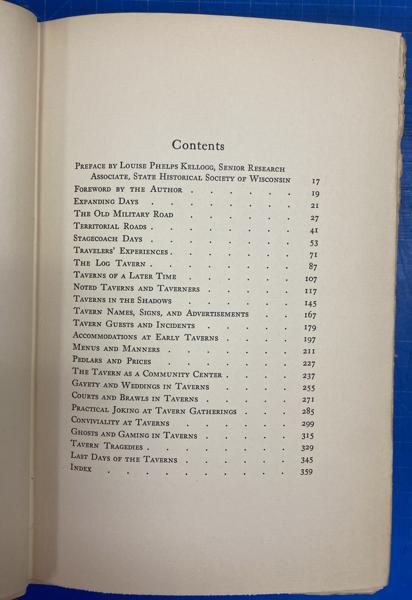 Contents

Preface by Louise Phelps Kellogg, Senior Research Associate, State Historical Society of Wisconsin 17
Foreword by the Author . . . . . . . 19
Expanding Days . . . . . . . . 21
The Old Military Road . . . . . . . 27
Territorial Roads . . . . . . . . 41
Stagecoach Days . . . . . . . . 53
Travelers' Experiences . . . . . . . 71
The Log Tavern . . . . . . . . 87
Taverns of a Later Time . . . . . . 107
Noted Taverns and Taverners . . . . . 117
Taverns in the Shadows . . . . . . 145
Tavern Names, Signs, and Advertisements . . 167
Tavern Guests and Incidents . . . . . 179
Accommodations at Early Taverns . . . . 197
Menus and Manners . . . . . . . 211
Pedlars and Prices . . . . . . . 227
The Tavern as a Community Center . . . . 237
Gayety and Weddings in Taverns . . . . 255
Courts and Brawls in Taverns . . . . . 271
Practical Joking at Tavern Gatherings . . . 285
Conviviality at Taverns . . . . . . 299
Ghosts and Gaming in Taverns . . . . . 315
Tavern Tragedies . . . . . . . . 329
Last Days of the Taverns . . . . . . 345
Index . . . . . . . . . . 359